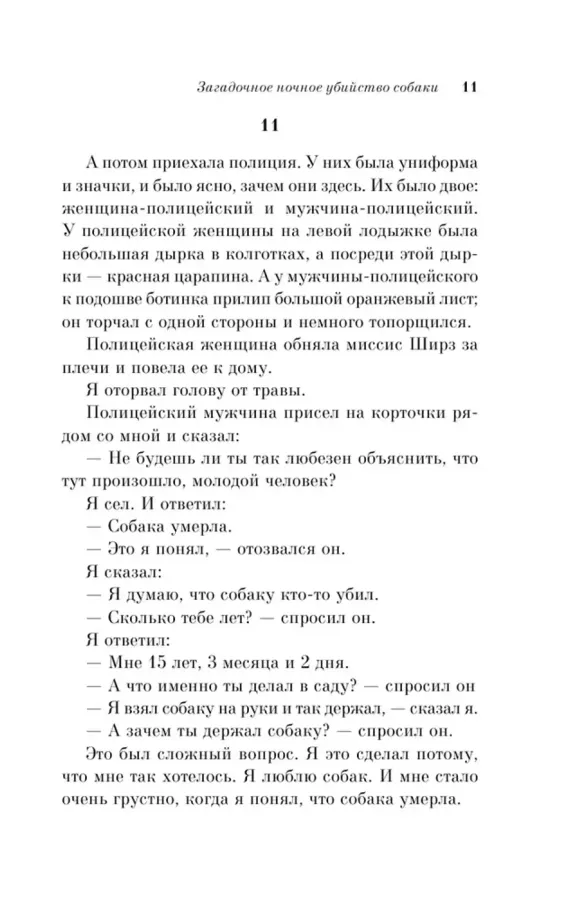 Загадочное ночное убийство собаки 11

11

А потом приехала полиция. У них была униформа и значки, и было ясно, зачем они здесь. Их было двое: женщина-полицейский и мужчина-полицейский. У полицейской женщины на левой лодыжке была небольшая дырка в колготках, а посреди этой дырки — красная царапина. А у мужчины-полицейского к подошве ботинка прилип большой оранжевый лист; он торчал с одной стороны и немного топорщился.

Полицейская женщина обняла миссис Ширз за плечи и повела ее к дому.

Я оторвал голову от травы.

Полицейский мужчина присел на корточки рядом со мной и сказал:

— Не будешь ли ты так любезен объяснить, что тут произошло, молодой человек?

Я сел. И ответил:

— Собака умерла.

— Это я понял, — отозвался он.

Я сказал:

— Я думаю, что собаку кто-то убил.

— Сколько тебе лет? — спросил он.

Я ответил:

— Мне 15 лет, 3 месяца и 2 дня.

— А что именно ты делал в саду? — спросил он

— Я взял собаку на руки и так держал, — сказал я.

— А зачем ты держал собаку? — спросил он.

Это был сложный вопрос. Я это сделал потому, что мне так хотелось. Я люблю собак. И мне стало очень грустно, когда я понял, что собака умерла.